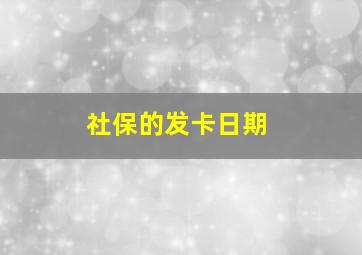 社保的发卡日期